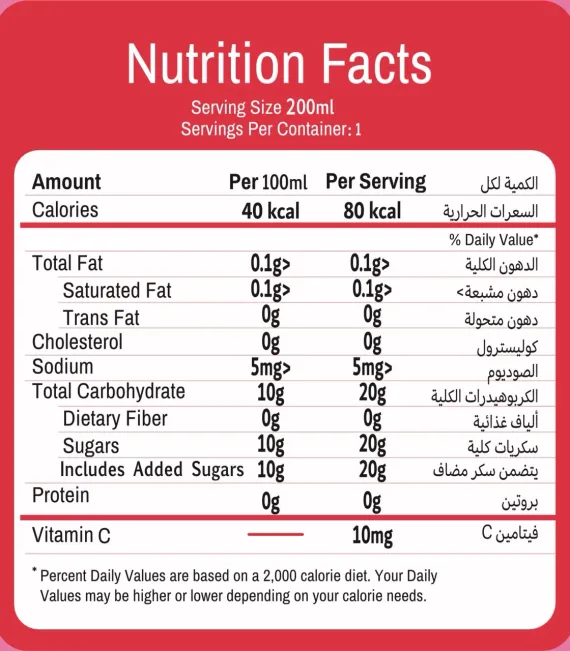 Nutrition Facts
Serving Size 200ml
Servings Per Container: 1

| Amount | Per 100ml | Per Serving | الكمية لكل |
|---|---|---|---|
| Calories | 40 kcal | 80 kcal | السعرات الحرارية |
| | | | % Daily Value* |
| Total Fat | 0.1g> | 0.1g> | الدهون الكلية |
| Saturated Fat | 0.1g> | 0.1g> | دهون مشبعة> |
| Trans Fat | 0g | 0g | دهون متحولة |
| Cholesterol | 0g | 0g | كوليسترول |
| Sodium | 5mg> | 5mg> | الصوديوم |
| Total Carbohydrate | 10g | 20g | الكربوهيدرات الكلية |
| Dietary Fiber | 0g | 0g | ألياف غذائية |
| Sugars | 10g | 20g | سكريات كلية |
| Includes Added Sugars | 10g | 20g | يتضمن سكر مضاف |
| Protein | 0g | 0g | بروتين |
| Vitamin C | — | 10mg | فيتامين C |

* Percent Daily Values are based on a 2,000 calorie diet. Your Daily Values may be higher or lower depending on your calorie needs.